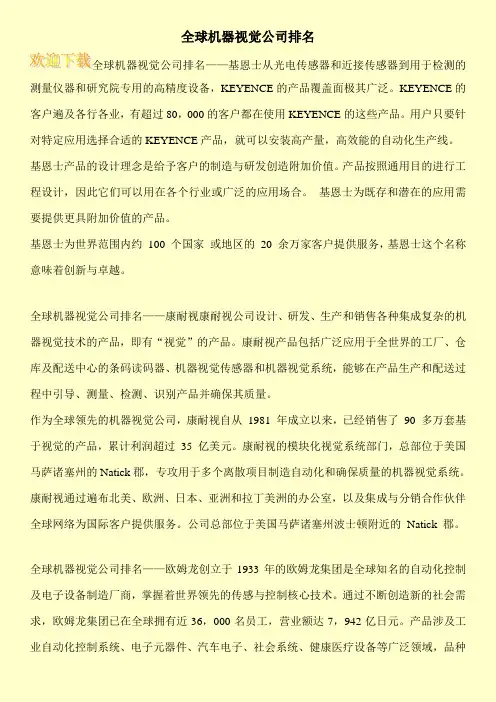 全球机器视觉公司排名

欢迎下载全球机器视觉公司排名——基恩士从光电传感器和近接传感器到用于检测的测量仪器和研究院专用的高精度设备，KEYENCE 的产品覆盖面极其广泛。KEYENCE 的客户遍及各行各业，有超过 80，000 的客户都在使用 KEYENCE 的这些产品。用户只要针对特定应用选择合适的 KEYENCE 产品，就可以安装高产量，高效能的自动化生产线。
基恩士产品的设计理念是给予客户的制造与研发创造附加价值。产品按照通用目的进行工程设计，因此它们可以用在各个行业或广泛的应用场合。 基恩士为既存和潜在的应用需要提供更具附加价值的产品。
基恩士为世界范围内约 100 个国家 或地区的 20 余万家客户提供服务，基恩士这个名称意味着创新与卓越。

全球机器视觉公司排名——康耐视康耐视公司设计、研发、生产和销售各种集成复杂的机器视觉技术的产品，即有“视觉”的产品。康耐视产品包括广泛应用于全世界的工厂、仓库及配送中心的条码读码器、机器视觉传感器和机器视觉系统，能够在产品生产和配送过程中引导、测量、检测、识别产品并确保其质量。
作为全球领先的机器视觉公司，康耐视自从 1981 年成立以来，已经销售了 90 多万套基于视觉的产品，累计利润超过 35 亿美元。康耐视的模块化视觉系统部门，总部位于美国马萨诸塞州的 Natick 郡，专攻用于多个离散项目制造自动化和确保质量的机器视觉系统。康耐视通过遍布北美、欧洲、日本、亚洲和拉丁美洲的办公室，以及集成与分销合作伙伴全球网络为国际客户提供服务。公司总部位于美国马萨诸塞州波士顿附近的 Natick 郡。

全球机器视觉公司排名——欧姆龙创立于 1933 年的欧姆龙集团是全球知名的自动化控制及电子设备制造厂商，掌握着世界领先的传感与控制核心技术。通过不断创造新的社会需求，欧姆龙集团已在全球拥有近 36，000 名员工，营业额达 7，942 亿日元。产品涉及工业自动化控制系统、电子元器件、汽车电子、社会系统、健康医疗设备等广泛领域，品种